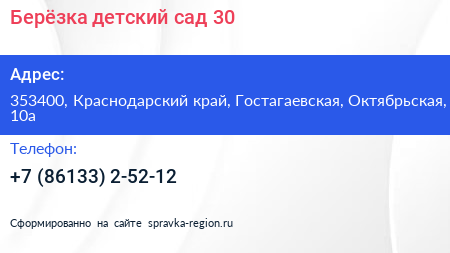 Берёзка детский сад 30

Адрес:

353400, Краснодарский край, Гостагаевская, Октябрьская, 10а

Телефон:

+7 (86133) 2-52-12

Сформированно на сайте spravka-region.ru